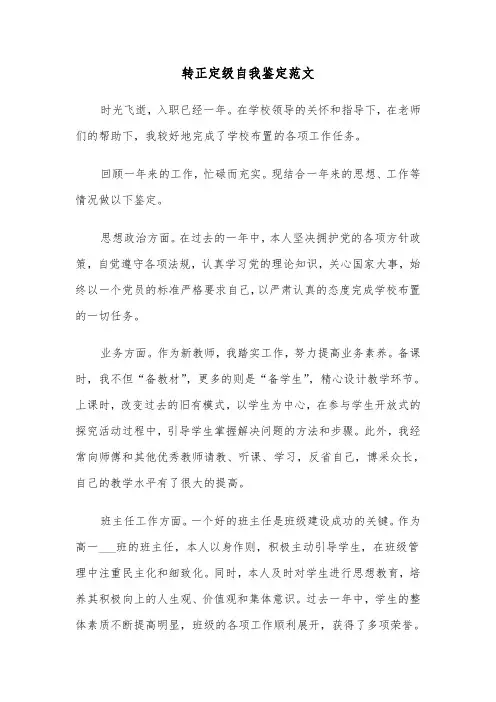 转正定级自我鉴定范文

时光飞逝，入职已经一年。在学校领导的关怀和指导下，在老师们的帮助下，我较好地完成了学校布置的各项工作任务。

回顾一年来的工作，忙碌而充实。现结合一年来的思想、工作等情况做以下鉴定。

思想政治方面。在过去的一年中，本人坚决拥护党的各项方针政策，自觉遵守各项法规，认真学习党的理论知识，关心国家大事，始终以一个党员的标准严格要求自己，以严肃认真的态度完成学校布置的一切任务。

业务方面。作为新教师，我踏实工作，努力提高业务素养。备课时，我不但“备教材”，更多的则是“备学生”，精心设计教学环节。上课时，改变过去的旧有模式，以学生为中心，在参与学生开放式的探究活动过程中，引导学生掌握解决问题的方法和步骤。此外，我经常向师傅和其他优秀教师请教、听课、学习，反省自己，博采众长，自己的教学水平有了很大的提高。

班主任工作方面。一个好的班主任是班级建设成功的关键。作为高一___班的班主任，本人以身作则，积极主动引导学生，在班级管理中注重民主化和细致化。同时，本人及时对学生进行思想教育，培养其积极向上的人生观、价值观和集体意识。过去一年中，学生的整体素质不断提高明显，班级的各项工作顺利展开，获得了多项荣誉。